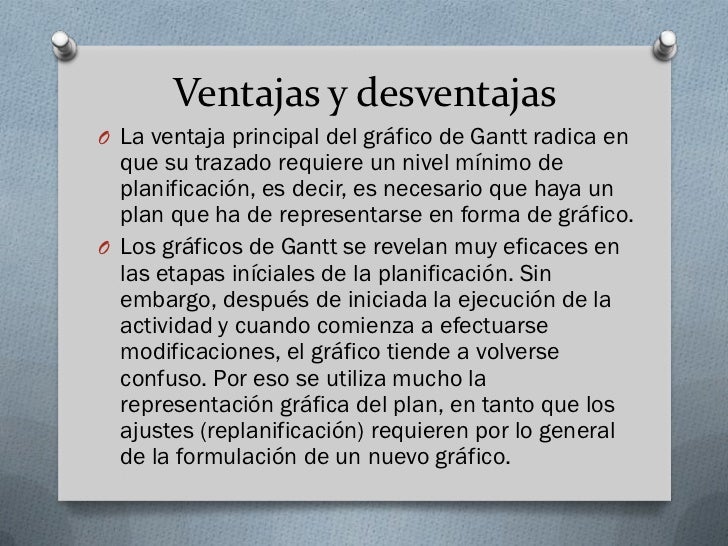 Ventajas y desventajas

O La ventaja principal del gráfico de Gantt radica en que su trazado requiere un nivel mínimo de planificación, es decir, es necesario que haya un plan que ha de representarse en forma de gráfico.

O Los gráficos de Gantt se revelan muy eficaces en las etapas iníciales de la planificación. Sin embargo, después de iniciada la ejecución de la actividad y cuando comienza a efectuarse modificaciones, el gráfico tiende a volverse confuso. Por eso se utiliza mucho la representación gráfica del plan, en tanto que los ajustes (replanificación) requieren por lo general de la formulación de un nuevo gráfico.